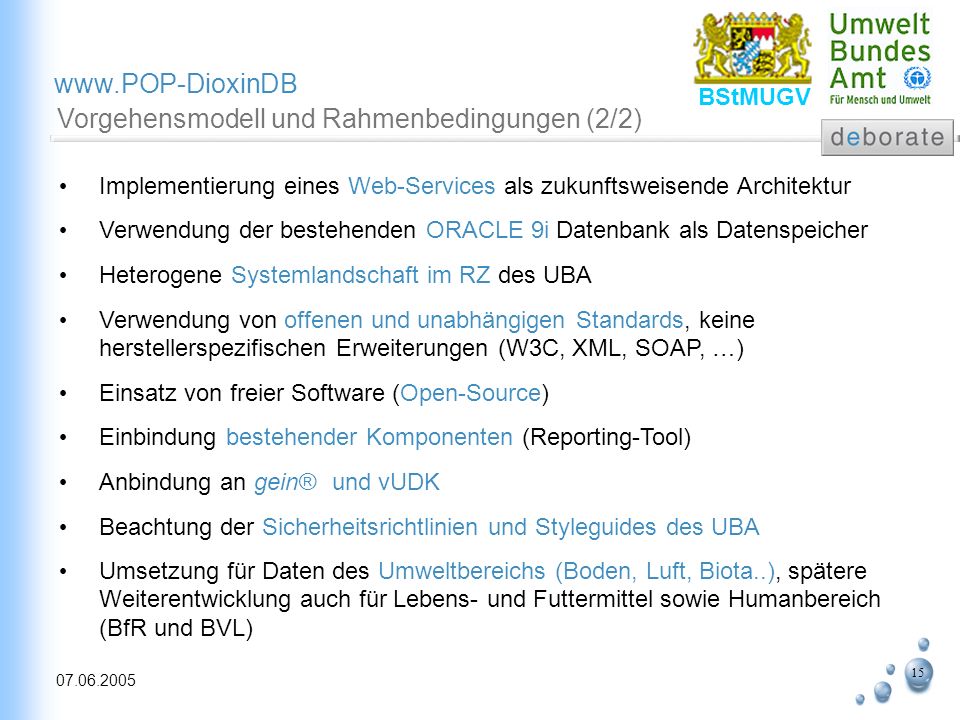 BStMUGV

Umwelt Bundes Amt
Für Mensch und Umwelt

www.POP-DioxinDB
Vorgehensmodell und Rahmenbedingungen (2/2)

deborate

• Implementierung eines Web-Services als zukunftsweisende Architektur
• Verwendung der bestehenden ORACLE 9i Datenbank als Datenspeicher
• Heterogene Systemlandschaft im RZ des UBA
• Verwendung von offenen und unabhängigen Standards, keine herstellerspezifischen Erweiterungen (W3C, XML, SOAP, …)
• Einsatz von freier Software (Open-Source)
• Einbindung bestehender Komponenten (Reporting-Tool)
• Anbindung an gein® und vUDK
• Beachtung der Sicherheitsrichtlinien und Styleguides des UBA
• Umsetzung für Daten des Umweltbereichs (Boden, Luft, Biota..), spätere Weiterentwicklung auch für Lebens- und Futtermittel sowie Humanbereich (BfR und BVL)

07.06.2005

15